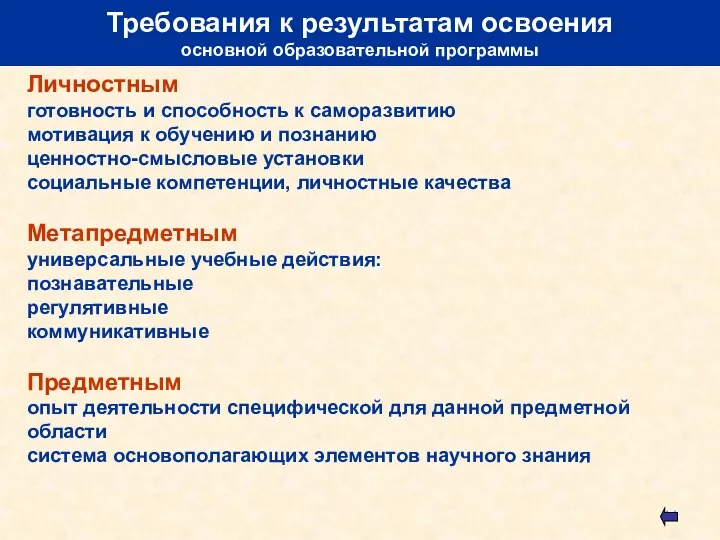 Требования к результатам освоения
основной образовательной программы

Личностным
готовность и способность к саморазвитию
мотивация к обучению и познанию
ценностно-смысловые установки
социальные компетенции, личностные качества

Метапредметным
универсальные учебные действия:
познавательные
регулятивные
коммуникативные

Предметным
опыт деятельности специфической для данной предметной области
система основополагающих элементов научного знания